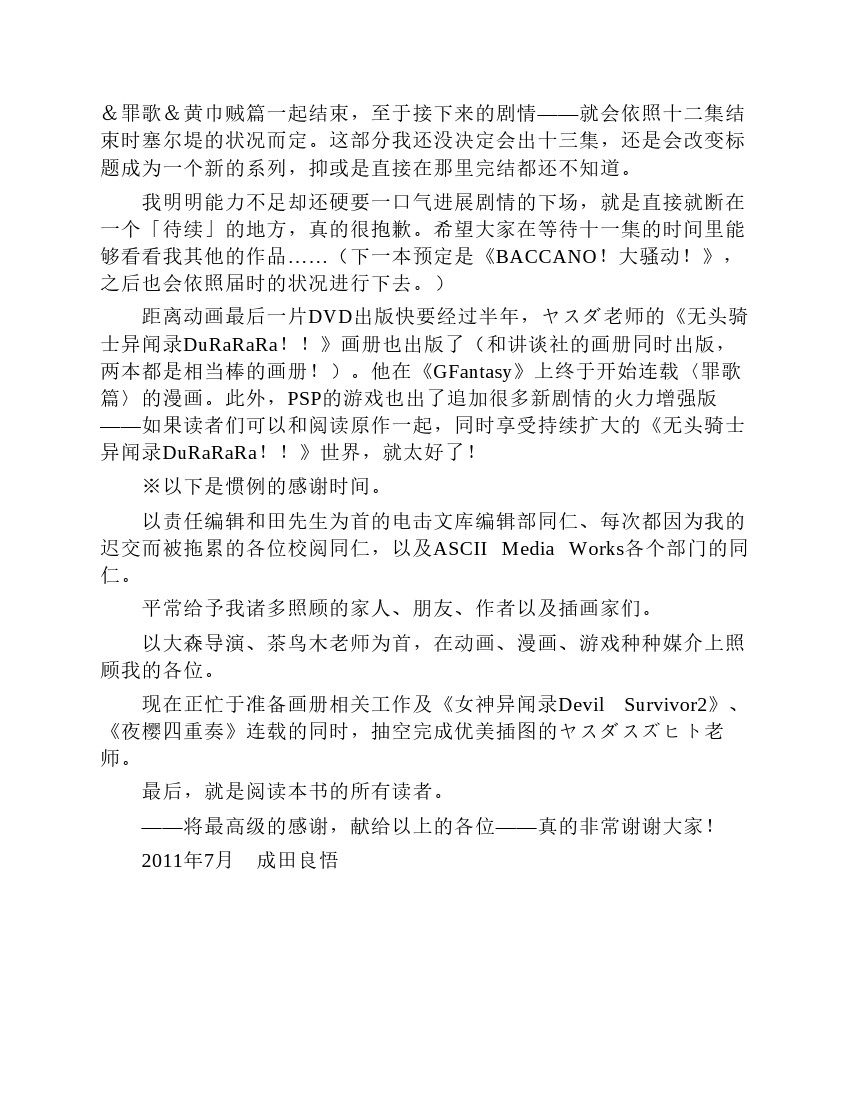 ＆罪歌＆黄巾贼篇一起结束，至于接下来的剧情——就会依照十二集结束时塞尔堤的状况而定。这部分我还没决定会出十三集，还是会改变标题成为一个新的系列，抑或是直接在那里完结都还不知道。

我明明能力不足却还硬要一口气进展剧情的下场，就是直接就断在一个「待续」的地方，真的很抱歉。希望大家在等待十一集的时间里能够看看我其他的作品……（下一本预定是《BACCANO！大骚动！》，之后也会依照届时的状况进行下去。）

距离动画最后一片DVD出版快要经过半年，ヤスダ老师的《无头骑士异闻录DuRaRaRa！！》画册也出版了（和讲谈社的画册同时出版，两本都是相当棒的画册！）。他在《GFantasy》上终于开始连载〈罪歌篇〉的漫画。此外，PSP的游戏也出了追加很多新剧情的火力增强版——如果读者们可以和阅读原作一起，同时享受持续扩大的《无头骑士异闻录DuRaRaRa！！》世界，就太好了！

※以下是惯例的感谢时间。

以责任编辑和田先生为首的电击文库编辑部同仁、每次都因为我的迟交而被拖累的各位校阅同仁，以及ASCII Media Works各个部门的同仁。

平常给予我诸多照顾的家人、朋友、作者以及插画家们。

以大森导演、茶鸟木老师为首，在动画、漫画、游戏种种媒介上照顾我的各位。

现在正忙于准备画册相关工作及《女神异闻录Devil Survivor2》、《夜樱四重奏》连载的同时，抽空完成优美插图的ヤスダスズヒト老师。

最后，就是阅读本书的所有读者。

——将最高级的感谢，献给以上的各位——真的非常谢谢大家！

2011年7月　成田良悟